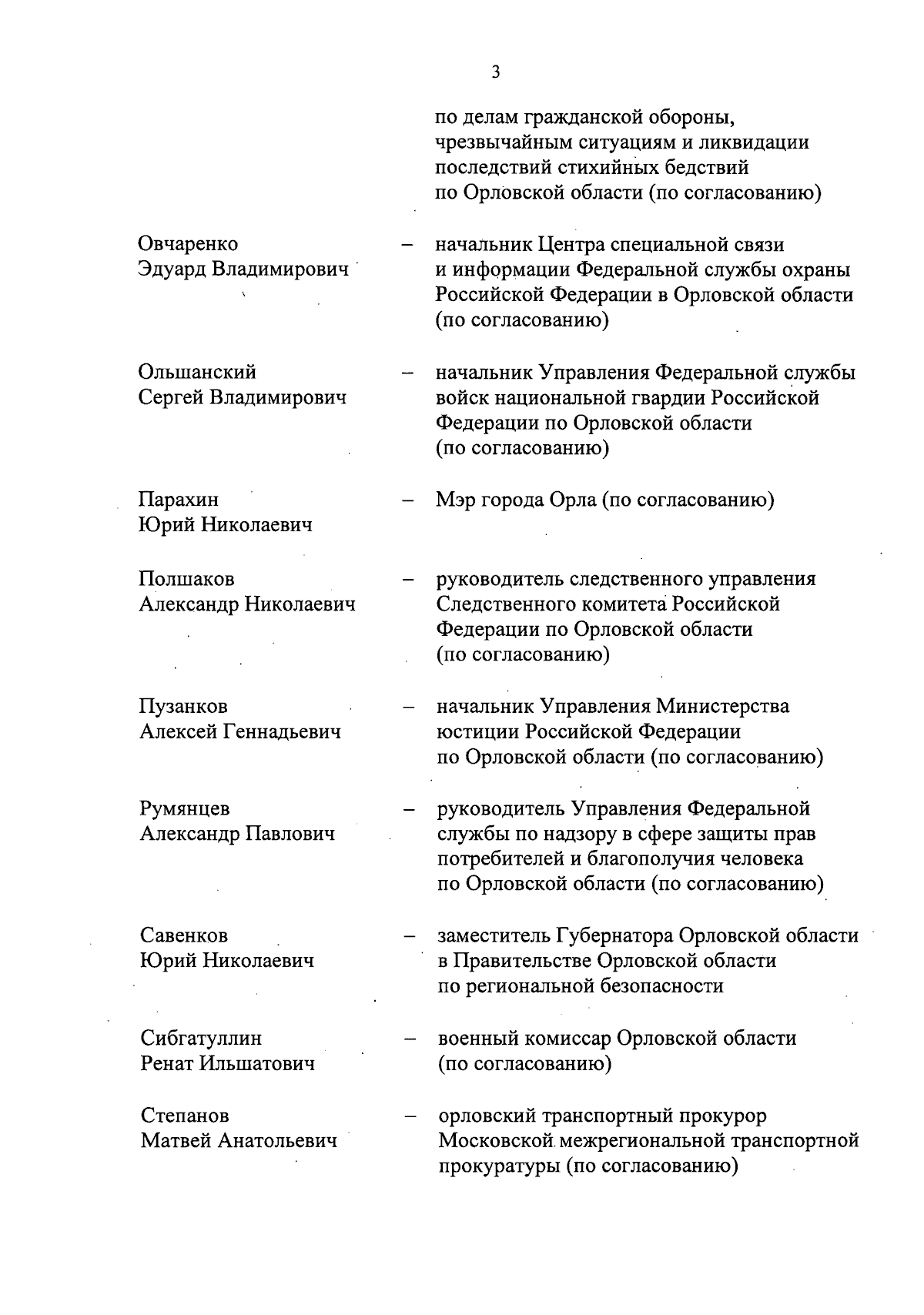 3

по делам гражданской обороны, чрезвычайным ситуациям и ликвидации последствий стихийных бедствий по Орловской области (по согласованию)

Овчаренко
Эдуард Владимирович – начальник Центра специальной связи и информации Федеральной службы охраны Российской Федерации в Орловской области (по согласованию)

Ольшанский
Сергей Владимирович – начальник Управления Федеральной службы войск национальной гвардии Российской Федерации по Орловской области (по согласованию)

Парахин
Юрий Николаевич – Мэр города Орла (по согласованию)

Полшаков
Александр Николаевич – руководитель следственного управления Следственного комитета Российской Федерации по Орловской области (по согласованию)

Пузанков
Алексей Геннадьевич – начальник Управления Министерства юстиции Российской Федерации по Орловской области (по согласованию)

Румянцев
Александр Павлович – руководитель Управления Федеральной службы по надзору в сфере защиты прав потребителей и благополучия человека по Орловской области (по согласованию)

Савенков
Юрий Николаевич – заместитель Губернатора Орловской области в Правительстве Орловской области по региональной безопасности

Сибгатуллин
Ренат Ильшатович – военный комиссар Орловской области (по согласованию)

Степанов
Матвей Анатольевич – орловский транспортный прокурор Московской межрегиональной транспортной прокуратуры (по согласованию)